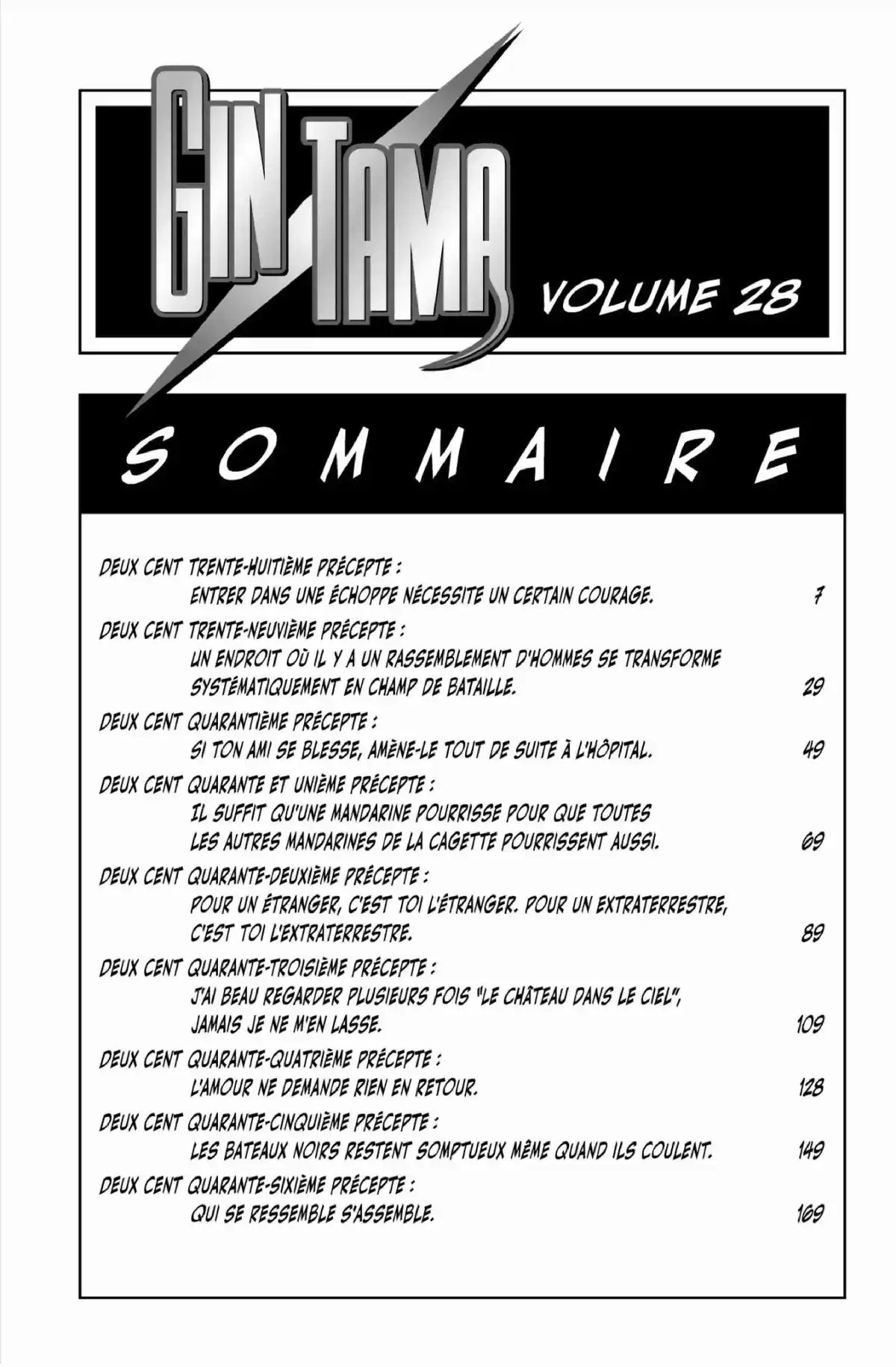 GIN TAMA

VOLUME 28

SOMMAIRE

DEUX CENT TRENTE-HUITIÈME PRÉCEPTE :
ENTRER DANS UNE ÉCHOPPE NÉCESSITE UN CERTAIN COURAGE. 7

DEUX CENT TRENTE-NEUVIÈME PRÉCEPTE :
UN ENDROIT OÙ IL Y A UN RASSEMBLEMENT D'HOMMES SE TRANSFORME SYSTÉMATIQUEMENT EN CHAMP DE BATAILLE. 29

DEUX CENT QUARANTIÈME PRÉCEPTE :
SI TON AMI SE BLESSE, AMÈNE-LE TOUT DE SUITE À L'HÔPITAL. 49

DEUX CENT QUARANTE ET UNIÈME PRÉCEPTE :
IL SUFFIT QU'UNE MANDARINE POURRISSE POUR QUE TOUTES LES AUTRES MANDARINES DE LA CAGETTE POURRISSENT AUSSI. 69

DEUX CENT QUARANTE-DEUXIÈME PRÉCEPTE :
POUR UN ÉTRANGER, C'EST TOI L'ÉTRANGER. POUR UN EXTRATERRESTRE, C'EST TOI L'EXTRATERRESTRE. 89

DEUX CENT QUARANTE-TROISIÈME PRÉCEPTE :
J'AI BEAU REGARDER PLUSIEURS FOIS "LE CHÂTEAU DANS LE CIEL", JAMAIS JE NE M'EN LASSE. 109

DEUX CENT QUARANTE-QUATRIÈME PRÉCEPTE :
L'AMOUR NE DEMANDE RIEN EN RETOUR. 128

DEUX CENT QUARANTE-CINQUIÈME PRÉCEPTE :
LES BATEAUX NOIRS RESTENT SOMPTUEUX MÊME QUAND ILS COULENT. 149

DEUX CENT QUARANTE-SIXIÈME PRÉCEPTE :
QUI SE RESSEMBLE S'ASSEMBLE. 169